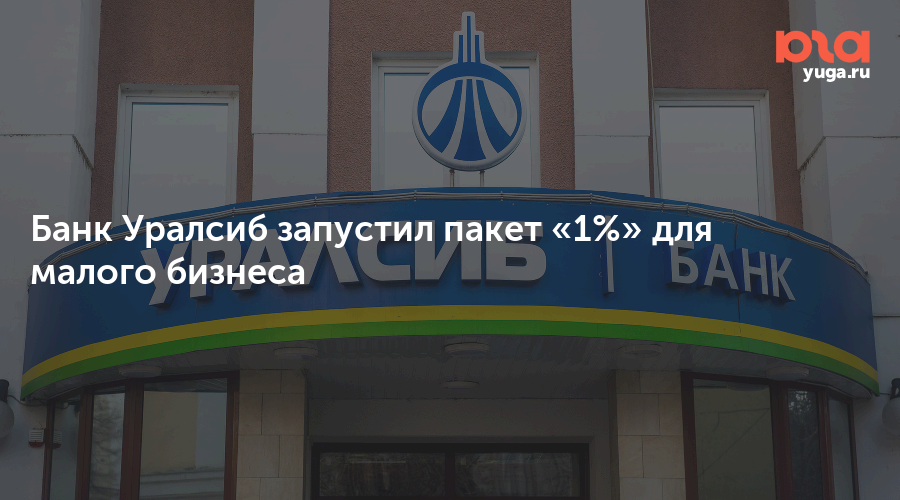 юга
yuga.ru

Банк Уралсиб запустил пакет «1%» для малого бизнеса

УРАЛСИБ | БАНК